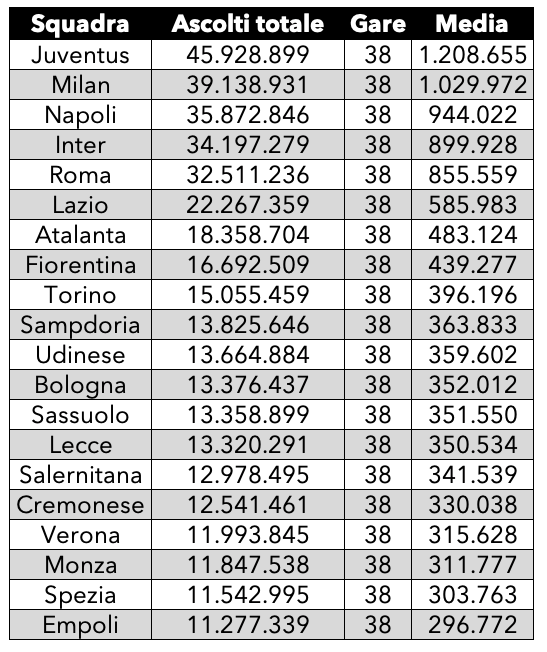 | Squadra | Ascolti totale | Gare | Media |
|---|---|---|---|
| Juventus | 45.928.899 | 38 | 1.208.655 |
| Milan | 39.138.931 | 38 | 1.029.972 |
| Napoli | 35.872.846 | 38 | 944.022 |
| Inter | 34.197.279 | 38 | 899.928 |
| Roma | 32.511.236 | 38 | 855.559 |
| Lazio | 22.267.359 | 38 | 585.983 |
| Atalanta | 18.358.704 | 38 | 483.124 |
| Fiorentina | 16.692.509 | 38 | 439.277 |
| Torino | 15.055.459 | 38 | 396.196 |
| Sampdoria | 13.825.646 | 38 | 363.833 |
| Udinese | 13.664.884 | 38 | 359.602 |
| Bologna | 13.376.437 | 38 | 352.012 |
| Sassuolo | 13.358.899 | 38 | 351.550 |
| Lecce | 13.320.291 | 38 | 350.534 |
| Salernitana | 12.978.495 | 38 | 341.539 |
| Cremonese | 12.541.461 | 38 | 330.038 |
| Verona | 11.993.845 | 38 | 315.628 |
| Monza | 11.847.538 | 38 | 311.777 |
| Spezia | 11.542.995 | 38 | 303.763 |
| Empoli | 11.277.339 | 38 | 296.772 |